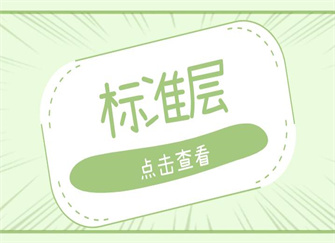 标准层

点击查看